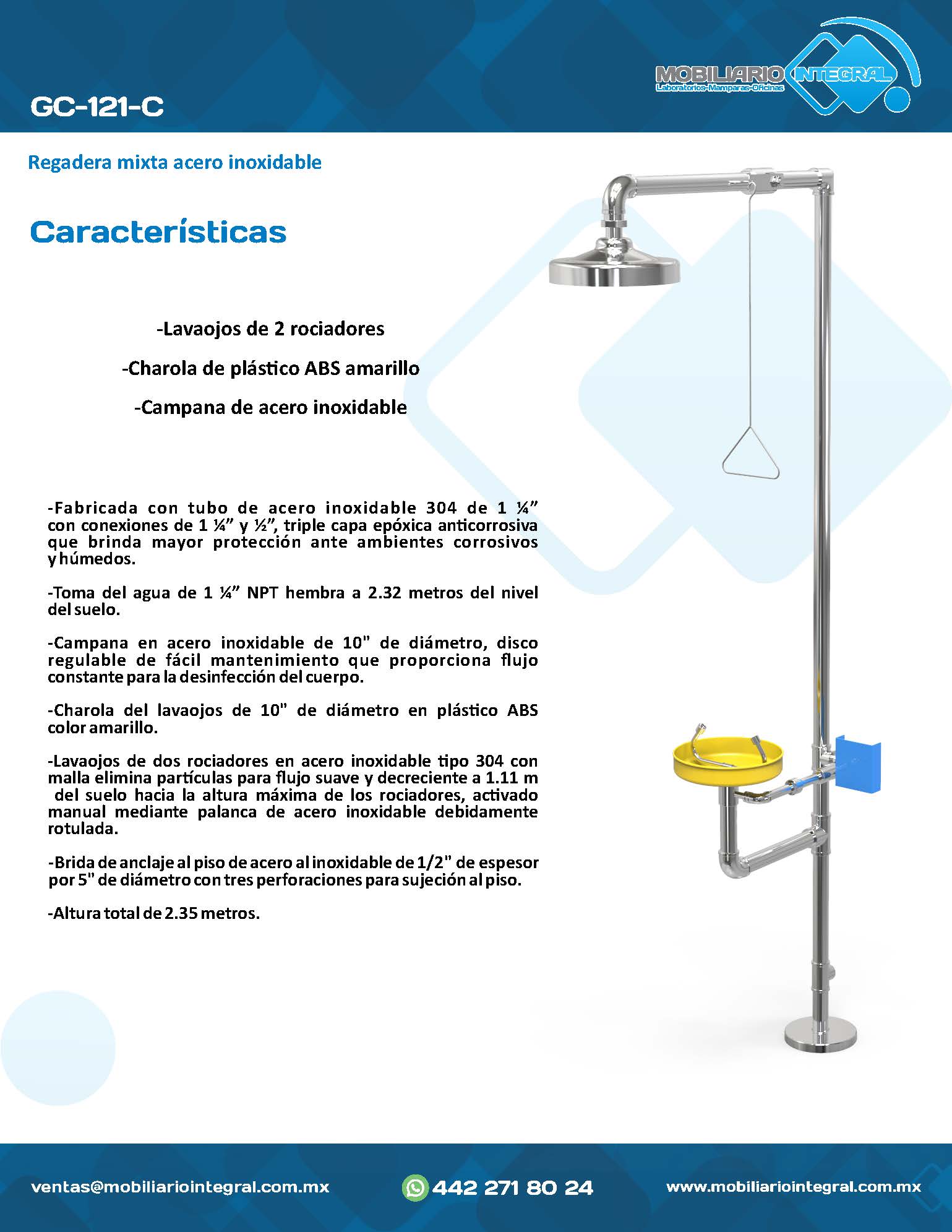 MOBILIARIO INTEGRAL
Laboratorios-Mamparas-Oficinas

GC-121-C

Regadera mixta acero inoxidable

Características

-Lavaojos de 2 rociadores

-Charola de plástico ABS amarillo

-Campana de acero inoxidable

-Fabricada con tubo de acero inoxidable 304 de 1 ¼” con conexiones de 1 ¼” y ½”, triple capa epóxica anticorrosiva que brinda mayor protección ante ambientes corrosivos y húmedos.

-Toma del agua de 1 ¼” NPT hembra a 2.32 metros del nivel del suelo.

-Campana en acero inoxidable de 10" de diámetro, disco regulable de fácil mantenimiento que proporciona flujo constante para la desinfección del cuerpo.

-Charola del lavaojos de 10" de diámetro en plástico ABS color amarillo.

-Lavaojos de dos rociadores en acero inoxidable tipo 304 con malla elimina partículas para flujo suave y decreciente a 1.11 m del suelo hacia la altura máxima de los rociadores, activado manual mediante palanca de acero inoxidable debidamente rotulada.

-Brida de anclaje al piso de acero al inoxidable de 1/2" de espesor por 5" de diámetro con tres perforaciones para sujeción al piso.

-Altura total de 2.35 metros.

ventas@mobiliariointegral.com.mx

442 271 80 24

www.mobiliariointegral.com.mx